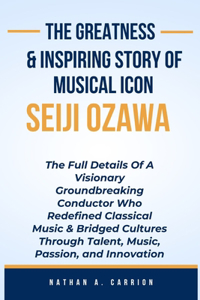 THE GREATNESS & INSPIRING STORY OF MUSICAL ICON
SEIJI OZAWA

The Full Details Of A Visionary Groundbreaking Conductor Who Redefined Classical Music & Bridged Cultures Through Talent, Music, Passion, and Innovation

NATHAN A. CARRION